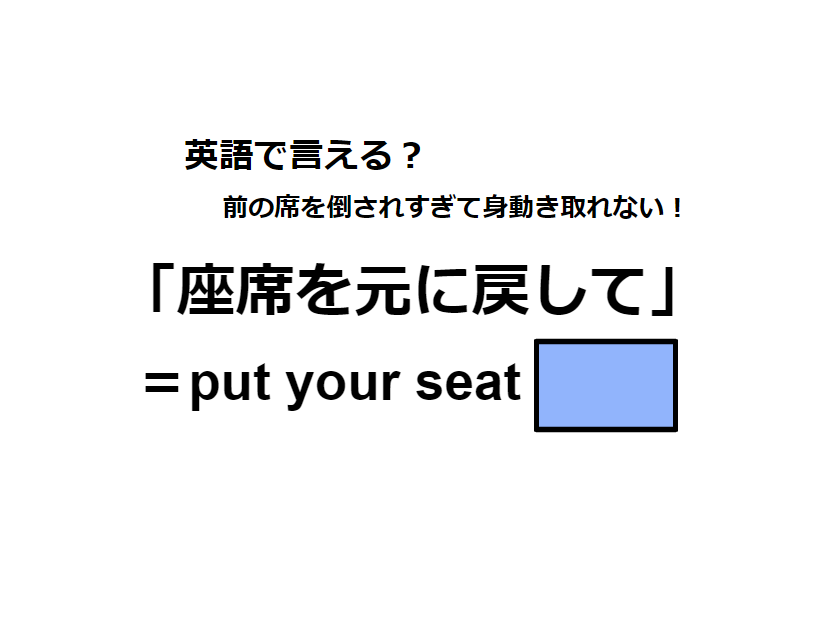 英語で言える？

前の席を倒されすぎて身動き取れない！

「座席を元に戻して」

＝put your seat